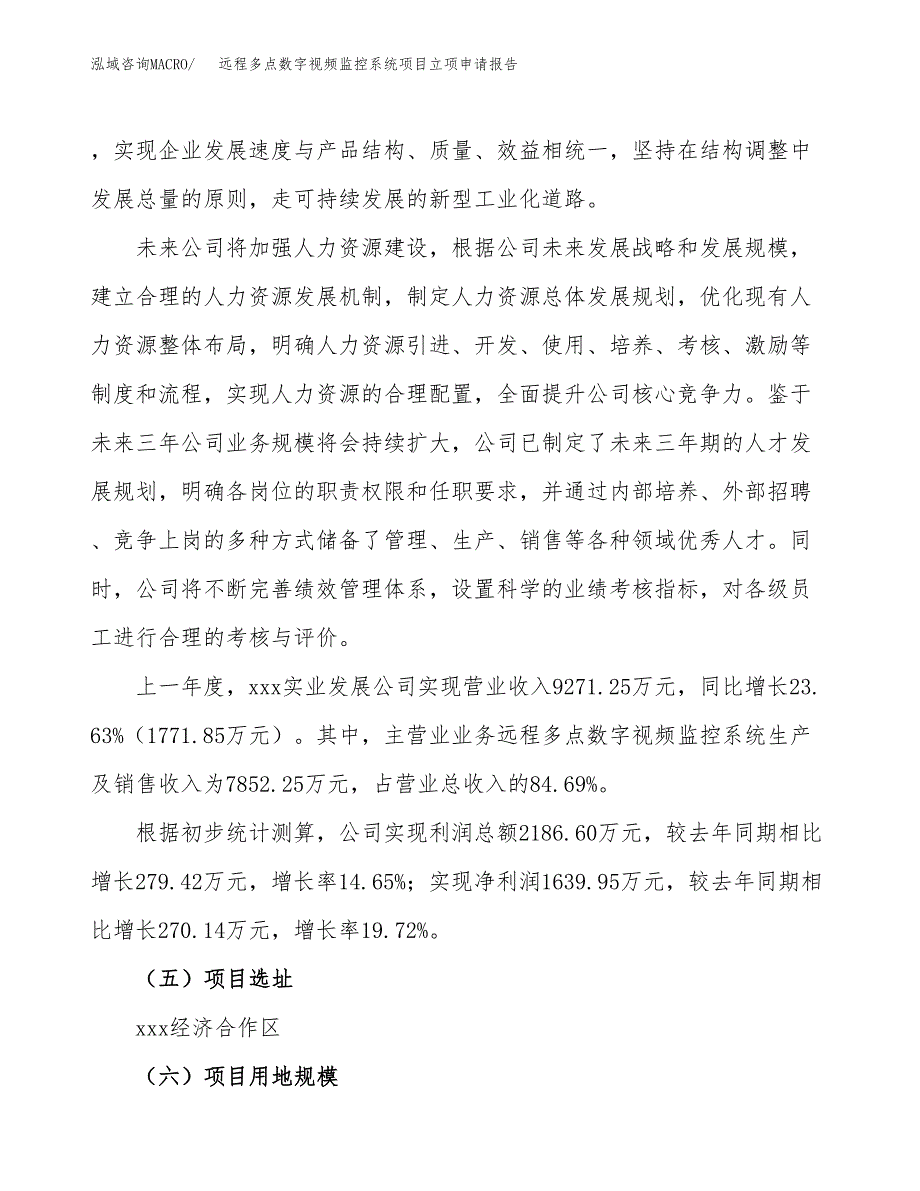 泓域咨询MACRO/　远程多点数字视频监控系统项目立项申请报告

，实现企业发展速度与产品结构、质量、效益相统一，坚持在结构调整中发展总量的原则，走可持续发展的新型工业化道路。

未来公司将加强人力资源建设，根据公司未来发展战略和发展规模，建立合理的人力资源发展机制，制定人力资源总体发展规划，优化现有人力资源整体布局，明确人力资源引进、开发、使用、培养、考核、激励等制度和流程，实现人力资源的合理配置，全面提升公司核心竞争力。鉴于未来三年公司业务规模将会持续扩大，公司已制定了未来三年期的人才发展规划，明确各岗位的职责权限和任职要求，并通过内部培养、外部招聘、竞争上岗的多种方式储备了管理、生产、销售等各种领域优秀人才。同时，公司将不断完善绩效管理体系，设置科学的业绩考核指标，对各级员工进行合理的考核与评价。

上一年度，xxx实业发展公司实现营业收入9271.25万元，同比增长23.63%（1771.85万元）。其中，主营业业务远程多点数字视频监控系统生产及销售收入为7852.25万元，占营业总收入的84.69%。

根据初步统计测算，公司实现利润总额2186.60万元，较去年同期相比增长279.42万元，增长率14.65%；实现净利润1639.95万元，较去年同期相比增长270.14万元，增长率19.72%。

（五）项目选址

xxx经济合作区

（六）项目用地规模